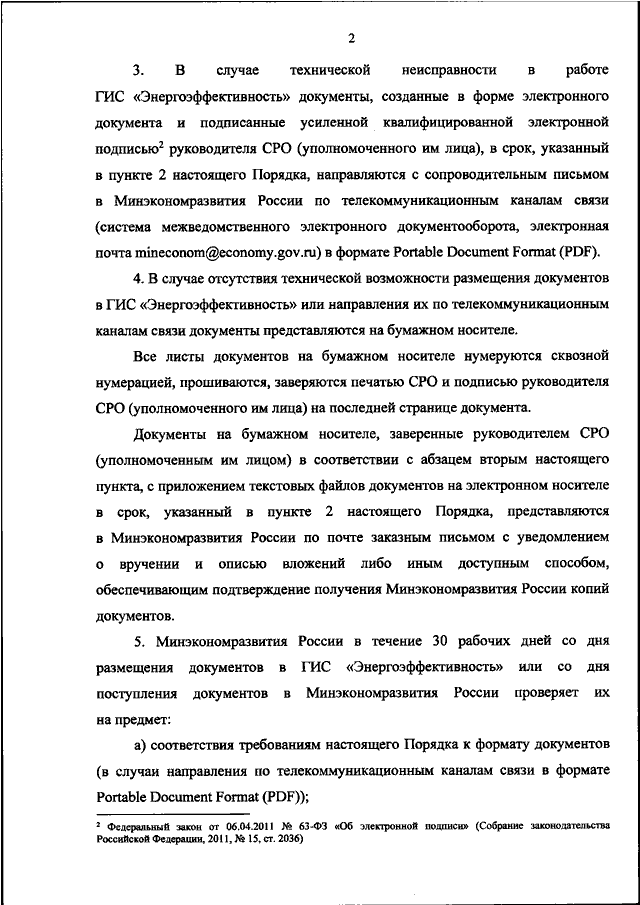 2

3. В случае технической неисправности в работе ГИС «Энергоэффективность» документы, созданные в форме электронного документа и подписанные усиленной квалифицированной электронной подписью$^2$ руководителя СРО (уполномоченного им лица), в срок, указанный в пункте 2 настоящего Порядка, направляются с сопроводительным письмом в Минэкономразвития России по телекоммуникационным каналам связи (система межведомственного электронного документооборота, электронная почта mineconom@economy.gov.ru) в формате Portable Document Format (PDF).

4. В случае отсутствия технической возможности размещения документов в ГИС «Энергоэффективность» или направления их по телекоммуникационным каналам связи документы представляются на бумажном носителе.

Все листы документов на бумажном носителе нумеруются сквозной нумерацией, прошиваются, заверяются печатью СРО и подписью руководителя СРО (уполномоченного им лица) на последней странице документа.

Документы на бумажном носителе, заверенные руководителем СРО (уполномоченным им лицом) в соответствии с абзацем вторым настоящего пункта, с приложением текстовых файлов документов на электронном носителе в срок, указанный в пункте 2 настоящего Порядка, представляются в Минэкономразвития России по почте заказным письмом с уведомлением о вручении и описью вложений либо иным доступным способом, обеспечивающим подтверждение получения Минэкономразвития России копий документов.

5. Минэкономразвития России в течение 30 рабочих дней со дня размещения документов в ГИС «Энергоэффективность» или со дня поступления документов в Минэкономразвития России проверяет их на предмет:

а) соответствия требованиям настоящего Порядка к формату документов (в случаи направления по телекоммуникационным каналам связи в формате Portable Document Format (PDF));

$^2$ Федеральный закон от 06.04.2011 № 63-ФЗ «Об электронной подписи» (Собрание законодательства Российской Федерации, 2011, № 15, ст. 2036)